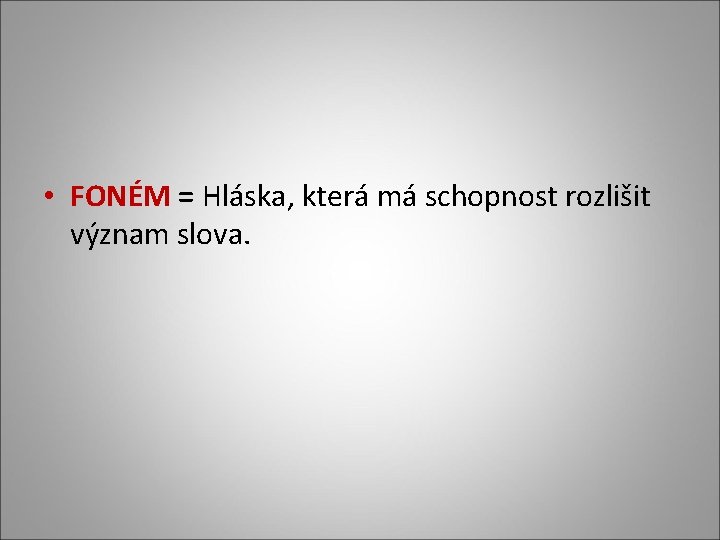 • FONÉM = Hláska, která má schopnost rozlišit význam slova.